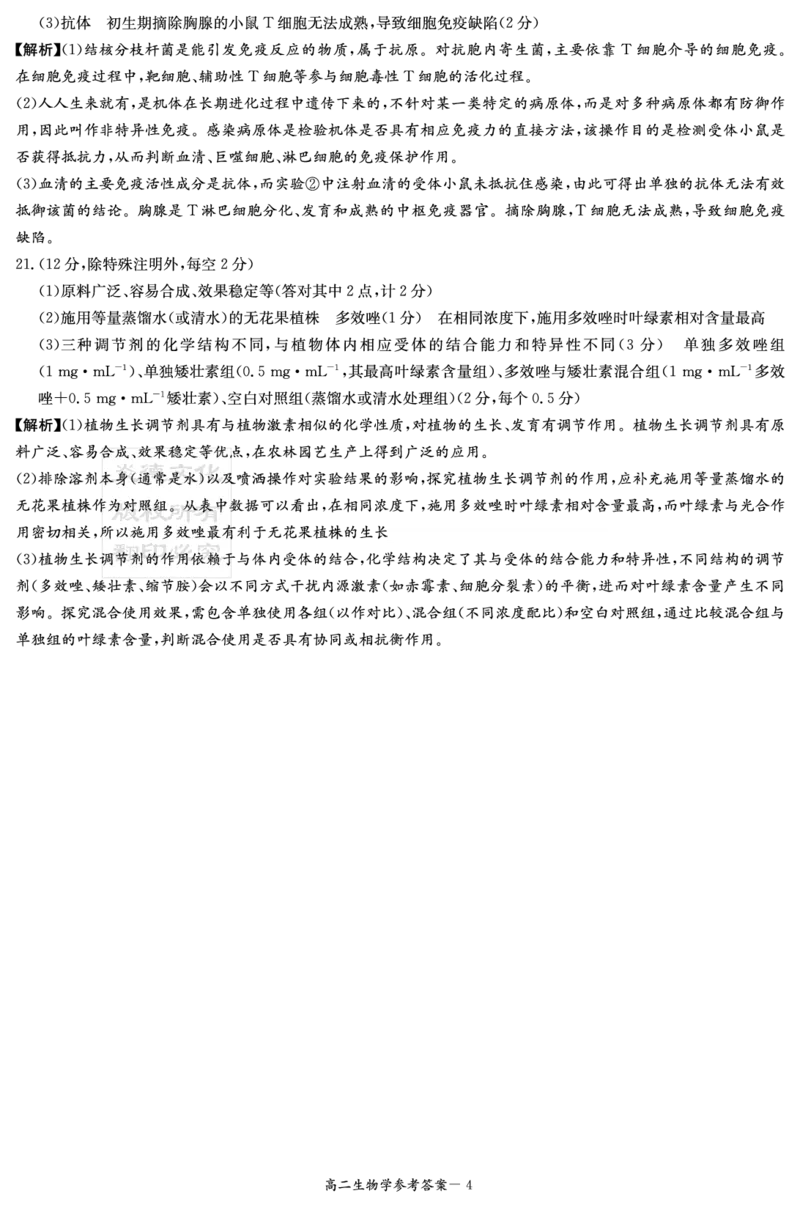 (3)抗体 初生期摘除胸腺的小鼠T细胞无法成熟,导致细胞免疫缺陷(2分)

【解析】(1)结核分枝杆菌是能引发免疫反应的物质,属于抗原。对抗胞内寄生菌,主要依靠T细胞介导的细胞免疫。在细胞免疫过程中,靶细胞、辅助性T细胞等参与细胞毒性T细胞的活化过程。

(2)人人生来就有,是机体在长期进化过程中遗传下来的,不针对某一类特定的病原体,而是对多种病原体都有防御作用,因此叫作非特异性免疫。感染病原体是检验机体是否具有相应免疫力的直接方法,该操作目的是检测受体小鼠是否获得抵抗力,从而判断血清、巨噬细胞、淋巴细胞的免疫保护作用。

(3)血清的主要免疫活性成分是抗体,而实验②中注射血清的受体小鼠未抵抗住感染,由此可得出单独的抗体无法有效抵御该菌的结论。胸腺是T淋巴细胞分化、发育和成熟的中枢免疫器官。摘除胸腺,T细胞无法成熟,导致细胞免疫缺陷。

21.(12分,除特殊注明外,每空2分)

(1)原料广泛、容易合成、效果稳定等(答对其中2点,计2分)

(2)施用等量蒸馏水(或清水)的无花果植株 多效唑(1分) 在相同浓度下,施用多效唑时叶绿素相对含量最高

(3)三种调节剂的化学结构不同,与植物体内相应受体的结合能力和特异性不同(3分) 单独多效唑组(1 mg·mL$^{-1}$)、单独矮壮素组(0.5 mg·mL$^{-1}$,其最高叶绿素含量组)、多效唑与矮壮素混合组(1 mg·mL$^{-1}$多效唑+0.5 mg·mL$^{-1}$矮壮素)、空白对照组(蒸馏水或清水处理组)(2分,每个0.5分)

【解析】(1)植物生长调节剂具有与植物激素相似的化学性质,对植物的生长、发育有调节作用。植物生长调节剂具有原料广泛、容易合成、效果稳定等优点,在农林园艺生产上得到广泛的应用。

(2)排除溶剂本身(通常是水)以及喷洒操作对实验结果的影响,探究植物生长调节剂的作用,应补充施用等量蒸馏水的无花果植株作为对照组。从表中数据可以看出,在相同浓度下,施用多效唑时叶绿素相对含量最高,而叶绿素与光合作用密切相关,所以施用多效唑最有利于无花果植株的生长

(3)植物生长调节剂的作用依赖于与体内受体的结合,化学结构决定了其与受体的结合能力和特异性,不同结构的调节剂(多效唑、矮壮素、缩节胺)会以不同方式干扰内源激素(如赤霉素、细胞分裂素)的平衡,进而对叶绿素含量产生不同影响。探究混合使用效果,需包含单独使用各组(以作对比)、混合组(不同浓度配比)和空白对照组,通过比较混合组与单独组的叶绿素含量,判断混合使用是否具有协同或相抗衡作用。

高二生物学参考答案—4